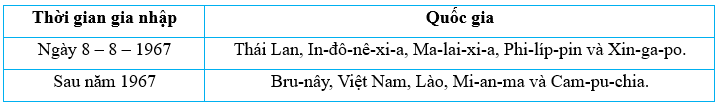 | Thời gian gia nhập | Quốc gia |
|---|---|
| Ngày 8 – 8 – 1967 | Thái Lan, In-đô-nê-xi-a, Ma-lai-xi-a, Phi-líp-pin và Xin-ga-po. |
| Sau năm 1967 | Bru-nây, Việt Nam, Lào, Mi-an-ma và Cam-pu-chia. |